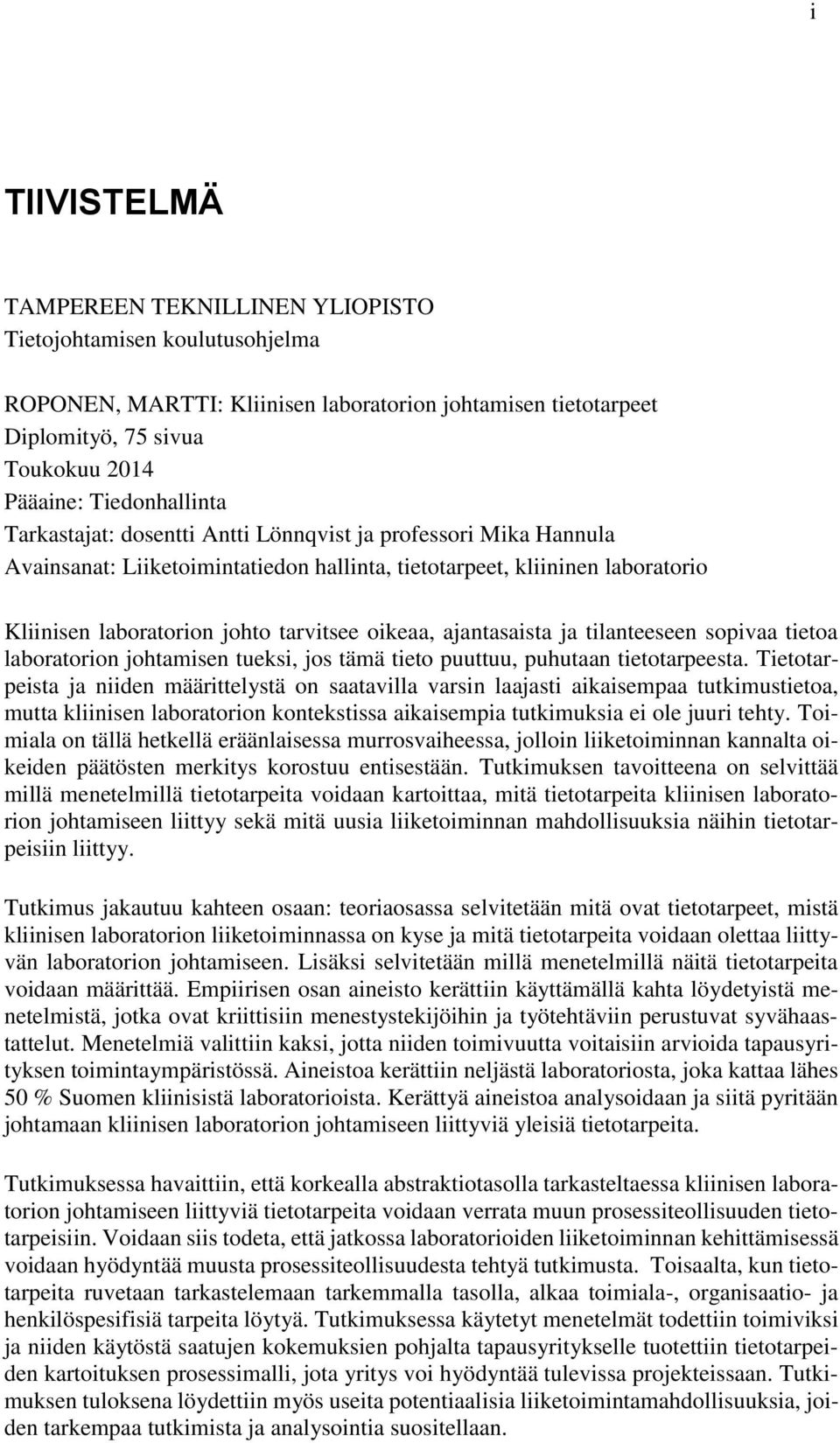 i

TIIVISTELMÄ

TAMPEREEN TEKNILLINEN YLIOPISTO
Tietojohtamisen koulutusohjelma

ROPONEN, MARTTI: Kliinisen laboratorion johtamisen tietotarpeet
Diplomityö, 75 sivua
Toukokuu 2014
Pääaine: Tiedonhallinta
Tarkastajat: dosentti Antti Lönnqvist ja professori Mika Hannula
Avainsanat: Liiketoimintatiedon hallinta, tietotarpeet, kliininen laboratorio

Kliinisen laboratorion johto tarvitsee oikeaa, ajantasaista ja tilanteeseen sopivaa tietoa laboratorion johtamisen tueksi, jos tämä tieto puuttuu, puhutaan tietotarpeesta. Tietotarpeista ja niiden määrittelystä on saatavilla varsin laajasti aikaisempaa tutkimustietoa, mutta kliinisen laboratorion kontekstissa aikaisempia tutkimuksia ei ole juuri tehty. Toimiala on tällä hetkellä eräänlaisessa murrosvaiheessa, jolloin liiketoiminnan kannalta oikeiden päätösten merkitys korostuu entisestään. Tutkimuksen tavoitteena on selvittää millä menetelmillä tietotarpeita voidaan kartoittaa, mitä tietotarpeita kliinisen laboratorion johtamiseen liittyy sekä mitä uusia liiketoiminnan mahdollisuuksia näihin tietotarpeisiin liittyy.

Tutkimus jakautuu kahteen osaan: teoriaosassa selvitetään mitä ovat tietotarpeet, mistä kliinisen laboratorion liiketoiminnassa on kyse ja mitä tietotarpeita voidaan olettaa liittyvän laboratorion johtamiseen. Lisäksi selvitetään millä menetelmillä näitä tietotarpeita voidaan määrittää. Empiirisen osan aineisto kerättiin käyttämällä kahta löydetyistä menetelmistä, jotka ovat kriittisiin menestystekijöihin ja työtehtäviin perustuvat syvähaastattelut. Menetelmiä valittiin kaksi, jotta niiden toimivuutta voitaisiin arvioida tapausyrityksen toimintaympäristössä. Aineistoa kerättiin neljästä laboratoriosta, joka kattaa lähes 50 % Suomen kliinisistä laboratorioista. Kerättyä aineistoa analysoidaan ja siitä pyritään johtamaan kliinisen laboratorion johtamiseen liittyviä yleisiä tietotarpeita.

Tutkimuksessa havaittiin, että korkealla abstraktiotasolla tarkasteltaessa kliinisen laboratorion johtamiseen liittyviä tietotarpeita voidaan verrata muun prosessiteollisuuden tietotarpeisiin. Voidaan siis todeta, että jatkossa laboratorioiden liiketoiminnan kehittämisessä voidaan hyödyntää muusta prosessiteollisuudesta tehtyä tutkimusta. Toisaalta, kun tietotarpeita ruvetaan tarkastelemaan tarkemmalla tasolla, alkaa toimiala-, organisaatio- ja henkilöspesifisiä tarpeita löytyä. Tutkimuksessa käytetyt menetelmät todettiin toimiviksi ja niiden käytöstä saatujen kokemuksien pohjalta tapausyritykselle tuotettiin tietotarpeiden kartoituksen prosessimalli, jota yritys voi hyödyntää tulevissa projekteissaan. Tutkimuksen tuloksena löydettiin myös useita potentiaalisia liiketoimintamahdollisuuksia, joiden tarkempaa tutkimista ja analysointia suositellaan.